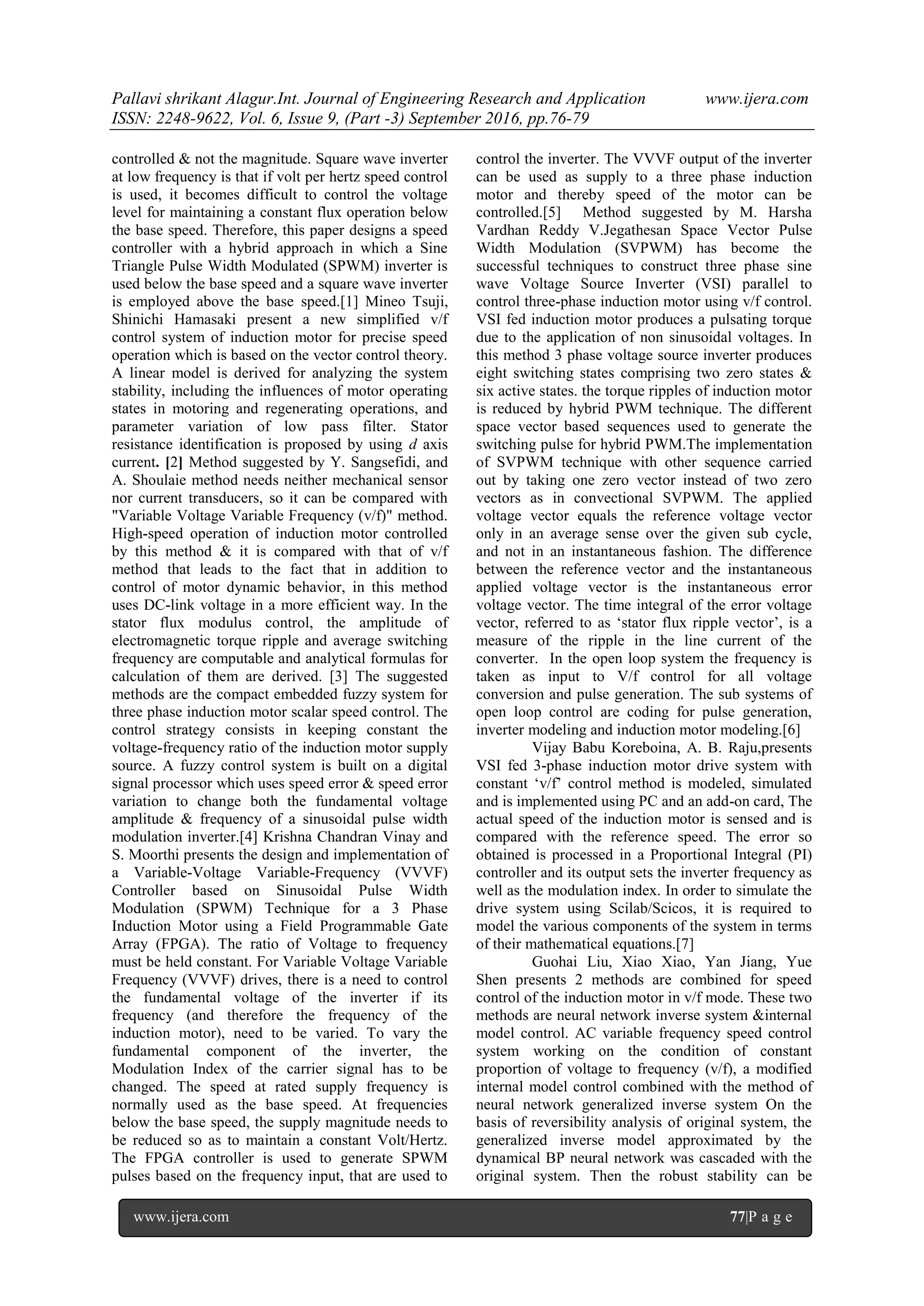 Pallavi shrikant Alagur.Int. Journal of Engineering Research and Application www.ijera.com
ISSN: 2248-9622, Vol. 6, Issue 9, (Part -3) September 2016, pp.76-79

controlled & not the magnitude. Square wave inverter at low frequency is that if volt per hertz speed control is used, it becomes difficult to control the voltage level for maintaining a constant flux operation below the base speed. Therefore, this paper designs a speed controller with a hybrid approach in which a Sine Triangle Pulse Width Modulated (SPWM) inverter is used below the base speed and a square wave inverter is employed above the base speed.[1] Mineo Tsuji, Shinichi Hamasaki present a new simplified v/f control system of induction motor for precise speed operation which is based on the vector control theory. A linear model is derived for analyzing the system stability, including the influences of motor operating states in motoring and regenerating operations, and parameter variation of low pass filter. Stator resistance identification is proposed by using $d$ axis current. [2] Method suggested by Y. Sangsefidi, and A. Shoulaie method needs neither mechanical sensor nor current transducers, so it can be compared with "Variable Voltage Variable Frequency (v/f)" method. High-speed operation of induction motor controlled by this method & it is compared with that of v/f method that leads to the fact that in addition to control of motor dynamic behavior, in this method uses DC-link voltage in a more efficient way. In the stator flux modulus control, the amplitude of electromagnetic torque ripple and average switching frequency are computable and analytical formulas for calculation of them are derived. [3] The suggested methods are the compact embedded fuzzy system for three phase induction motor scalar speed control. The control strategy consists in keeping constant the voltage-frequency ratio of the induction motor supply source. A fuzzy control system is built on a digital signal processor which uses speed error & speed error variation to change both the fundamental voltage amplitude & frequency of a sinusoidal pulse width modulation inverter.[4] Krishna Chandran Vinay and S. Moorthi presents the design and implementation of a Variable-Voltage Variable-Frequency (VVVF) Controller based on Sinusoidal Pulse Width Modulation (SPWM) Technique for a 3 Phase Induction Motor using a Field Programmable Gate Array (FPGA). The ratio of Voltage to frequency must be held constant. For Variable Voltage Variable Frequency (VVVF) drives, there is a need to control the fundamental voltage of the inverter if its frequency (and therefore the frequency of the induction motor), need to be varied. To vary the fundamental component of the inverter, the Modulation Index of the carrier signal has to be changed. The speed at rated supply frequency is normally used as the base speed. At frequencies below the base speed, the supply magnitude needs to be reduced so as to maintain a constant Volt/Hertz. The FPGA controller is used to generate SPWM pulses based on the frequency input, that are used to control the inverter. The VVVF output of the inverter can be used as supply to a three phase induction motor and thereby speed of the motor can be controlled.[5] Method suggested by M. Harsha Vardhan Reddy V.Jegathesan Space Vector Pulse Width Modulation (SVPWM) has become the successful techniques to construct three phase sine wave Voltage Source Inverter (VSI) parallel to control three-phase induction motor using v/f control. VSI fed induction motor produces a pulsating torque due to the application of non sinusoidal voltages. In this method 3 phase voltage source inverter produces eight switching states comprising two zero states & six active states. the torque ripples of induction motor is reduced by hybrid PWM technique. The different space vector based sequences used to generate the switching pulse for hybrid PWM.The implementation of SVPWM technique with other sequence carried out by taking one zero vector instead of two zero vectors as in convectional SVPWM. The applied voltage vector equals the reference voltage vector only in an average sense over the given sub cycle, and not in an instantaneous fashion. The difference between the reference vector and the instantaneous applied voltage vector is the instantaneous error voltage vector. The time integral of the error voltage vector, referred to as ‘stator flux ripple vector’, is a measure of the ripple in the line current of the converter. In the open loop system the frequency is taken as input to V/f control for all voltage conversion and pulse generation. The sub systems of open loop control are coding for pulse generation, inverter modeling and induction motor modeling.[6]

Vijay Babu Koreboina, A. B. Raju,presents VSI fed 3-phase induction motor drive system with constant ‘v/f’ control method is modeled, simulated and is implemented using PC and an add-on card, The actual speed of the induction motor is sensed and is compared with the reference speed. The error so obtained is processed in a Proportional Integral (PI) controller and its output sets the inverter frequency as well as the modulation index. In order to simulate the drive system using Scilab/Scicos, it is required to model the various components of the system in terms of their mathematical equations.[7]

Guohai Liu, Xiao Xiao, Yan Jiang, Yue Shen presents 2 methods are combined for speed control of the induction motor in v/f mode. These two methods are neural network inverse system &internal model control. AC variable frequency speed control system working on the condition of constant proportion of voltage to frequency (v/f), a modified internal model control combined with the method of neural network generalized inverse system On the basis of reversibility analysis of original system, the generalized inverse model approximated by the dynamical BP neural network was cascaded with the original system. Then the robust stability can be

www.ijera.com 77|P a g e